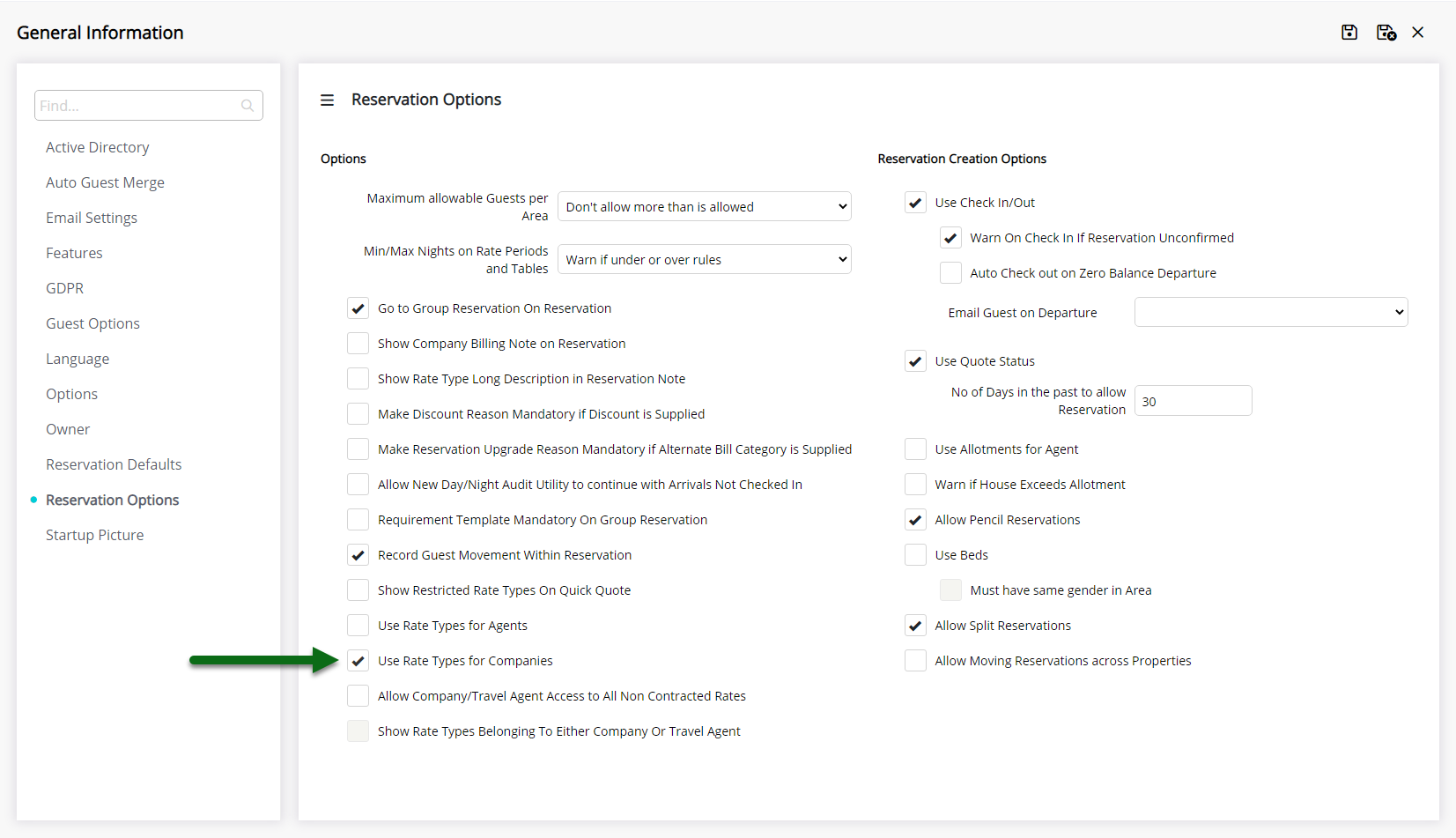 General Information

Find...

Active Directory
Auto Guest Merge
Email Settings
Features
GDPR
Guest Options
Language
Options
Owner
Reservation Defaults
Reservation Options
Startup Picture

Reservation Options

Options

Maximum allowable Guests per Area
Don't allow more than is allowed

Min/Max Nights on Rate Periods and Tables
Warn if under or over rules

Go to Group Reservation On Reservation
Show Company Billing Note on Reservation
Show Rate Type Long Description in Reservation Note
Make Discount Reason Mandatory if Discount is Supplied
Make Reservation Upgrade Reason Mandatory if Alternate Bill Category is Supplied
Allow New Day/Night Audit Utility to continue with Arrivals Not Checked In
Requirement Template Mandatory On Group Reservation
Record Guest Movement Within Reservation
Show Restricted Rate Types On Quick Quote
Use Rate Types for Agents
Use Rate Types for Companies
Allow Company/Travel Agent Access to All Non Contracted Rates
Show Rate Types Belonging To Either Company Or Travel Agent

Reservation Creation Options

Use Check In/Out
Warn On Check In If Reservation Unconfirmed
Auto Check out on Zero Balance Departure
Email Guest on Departure
Use Quote Status
No of Days in the past to allow Reservation
30
Use Allotments for Agent
Warn if House Exceeds Allotment
Allow Pencil Reservations
Use Beds
Must have same gender in Area
Allow Split Reservations
Allow Moving Reservations across Properties